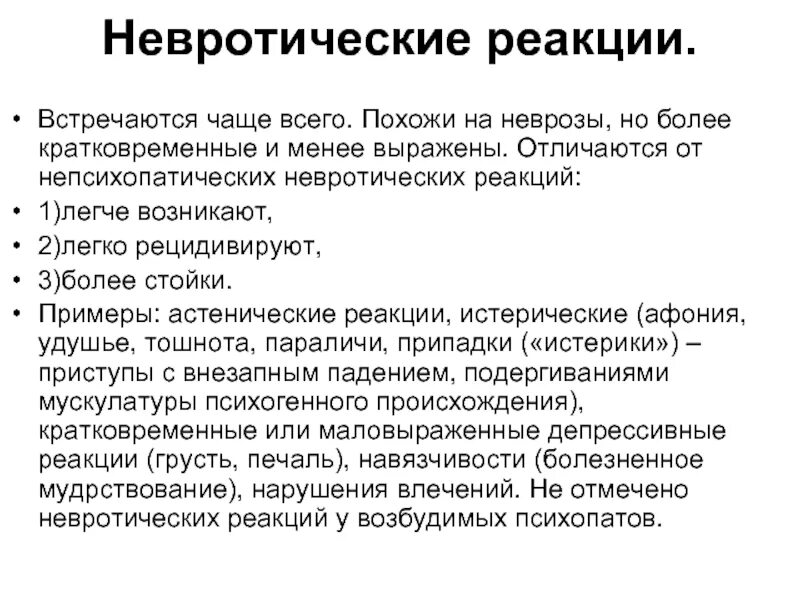 Невротические реакции.

• Встречаются чаще всего. Похожи на неврозы, но более кратковременные и менее выражены. Отличаются от непсихопатических невротических реакций:
• 1)легче возникают,
• 2)легко рецидивируют,
• 3)более стойки.
• Примеры: астенические реакции, истерические (афония, удушье, тошнота, параличи, припадки («истерики») – приступы с внезапным падением, подергиваниями мускулатуры психогенного происхождения), кратковременные или маловыраженные депрессивные реакции (грусть, печаль), навязчивости (болезненное мудрствование), нарушения влечений. Не отмечено невротических реакций у возбудимых психопатов.